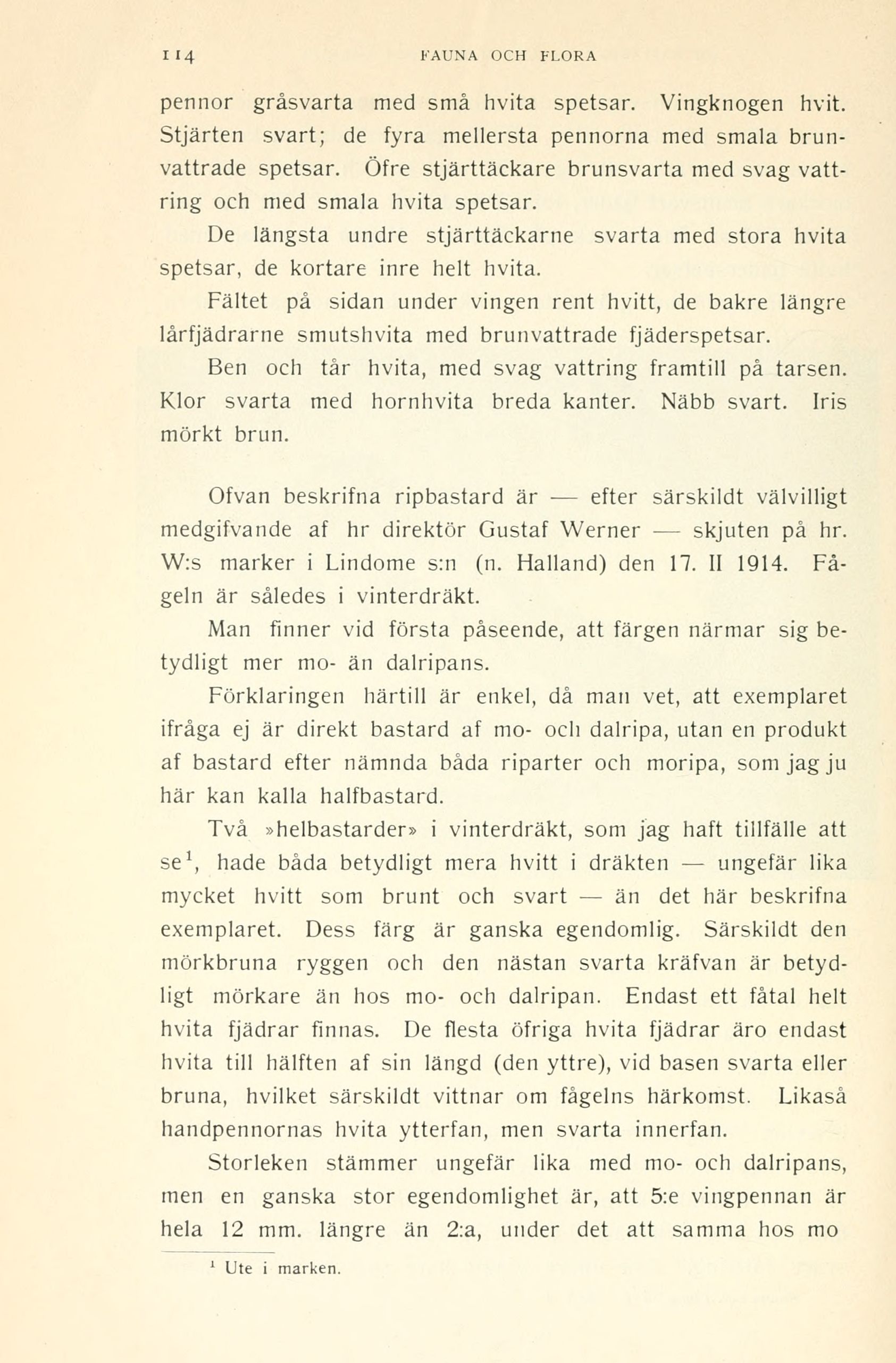 114 FAUNA OCH FLORA

pennor gråsvarta med små hvita spetsar. Vingknogen hvit. Stjärten svart; de fyra mellersta pennorna med smala brunvattrade spetsar. Öfre stjärttäckare brunsvarta med svag vattring och med smala hvita spetsar.

De längsta undre stjärttäckarne svarta med stora hvita spetsar, de kortare inre helt hvita.

Fältet på sidan under vingen rent hvitt, de bakre längre lårfjädrarne smutshvita med brunvattrade fjäderspetsar.

Ben och tår hvita, med svag vattring framtill på tarsen. Klor svarta med hornhvita breda kanter. Näbb svart. Iris mörkt brun.

Ofvan beskrifna ripbastard är — efter särskildt välvilligt medgifvande af hr direktör Gustaf Werner — skjuten på hr. W:s marker i Lindome s:n (n. Halland) den 17. II 1914. Fågeln är således i vinterdräkt.

Man finner vid första påseende, att färgen närmar sig betydligt mer mo- än dalripans.

Förklaringen härtill är enkel, då man vet, att exemplaret ifråga ej är direkt bastard af mo- och dalripa, utan en produkt af bastard efter nämnda båda riparter och moripa, som jag ju här kan kalla halfbastard.

Två »helbastarder» i vinterdräkt, som jag haft tillfälle att se$^1$, hade båda betydligt mera hvitt i dräkten — ungefär lika mycket hvitt som brunt och svart — än det här beskrifna exemplaret. Dess färg är ganska egendomlig. Särskildt den mörkbruna ryggen och den nästan svarta kräfvan är betydligt mörkare än hos mo- och dalripan. Endast ett fåtal helt hvita fjädrar finnas. De flesta öfriga hvita fjädrar äro endast hvita till hälften af sin längd (den yttre), vid basen svarta eller bruna, hvilket särskildt vittnar om fågelns härkomst. Likaså handpennornas hvita ytterfan, men svarta innerfan.

Storleken stämmer ungefär lika med mo- och dalripans, men en ganska stor egendomlighet är, att 5:e vingpennan är hela 12 mm. längre än 2:a, under det att samma hos mo

$^1$ Ute i marken.